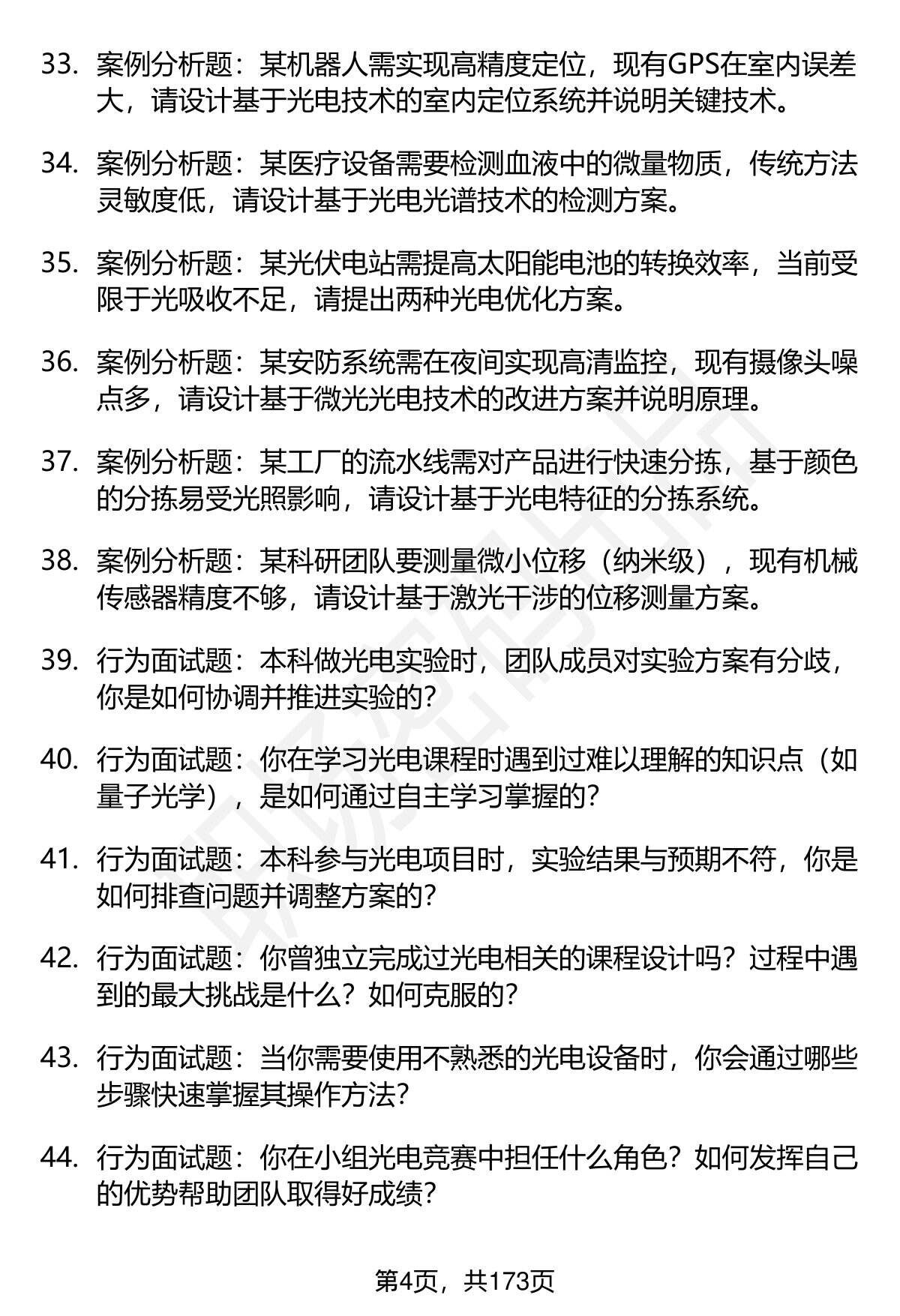 33. 案例分析题：某机器人需实现高精度定位，现有GPS在室内误差大，请设计基于光电技术的室内定位系统并说明关键技术。

34. 案例分析题：某医疗设备需要检测血液中的微量物质，传统方法灵敏度低，请设计基于光电光谱技术的检测方案。

35. 案例分析题：某光伏电站需提高太阳能电池的转换效率，当前受限于光吸收不足，请提出两种光电优化方案。

36. 案例分析题：某安防系统需在夜间实现高清监控，现有摄像头噪点多，请设计基于微光光电技术的改进方案并说明原理。

37. 案例分析题：某工厂的流水线需对产品进行快速分拣，基于颜色的分拣易受光照影响，请设计基于光电特征的分拣系统。

38. 案例分析题：某科研团队要测量微小位移（纳米级），现有机械传感器精度不够，请设计基于激光干涉的位移测量方案。

39. 行为面试题：本科做光电实验时，团队成员对实验方案有分歧，你是如何协调并推进实验的？

40. 行为面试题：你在学习光电课程时遇到过难以理解的知识点（如量子光学），是如何通过自主学习掌握的？

41. 行为面试题：本科参与光电项目时，实验结果与预期不符，你是如何排查问题并调整方案的？

42. 行为面试题：你曾独立完成过光电相关的课程设计吗？过程中遇到的最大挑战是什么？如何克服的？

43. 行为面试题：当你需要使用不熟悉的光电设备时，你会通过哪些步骤快速掌握其操作方法？

44. 行为面试题：你在小组光电竞赛中担任什么角色？如何发挥自己的优势帮助团队取得好成绩？

第4页，共173页